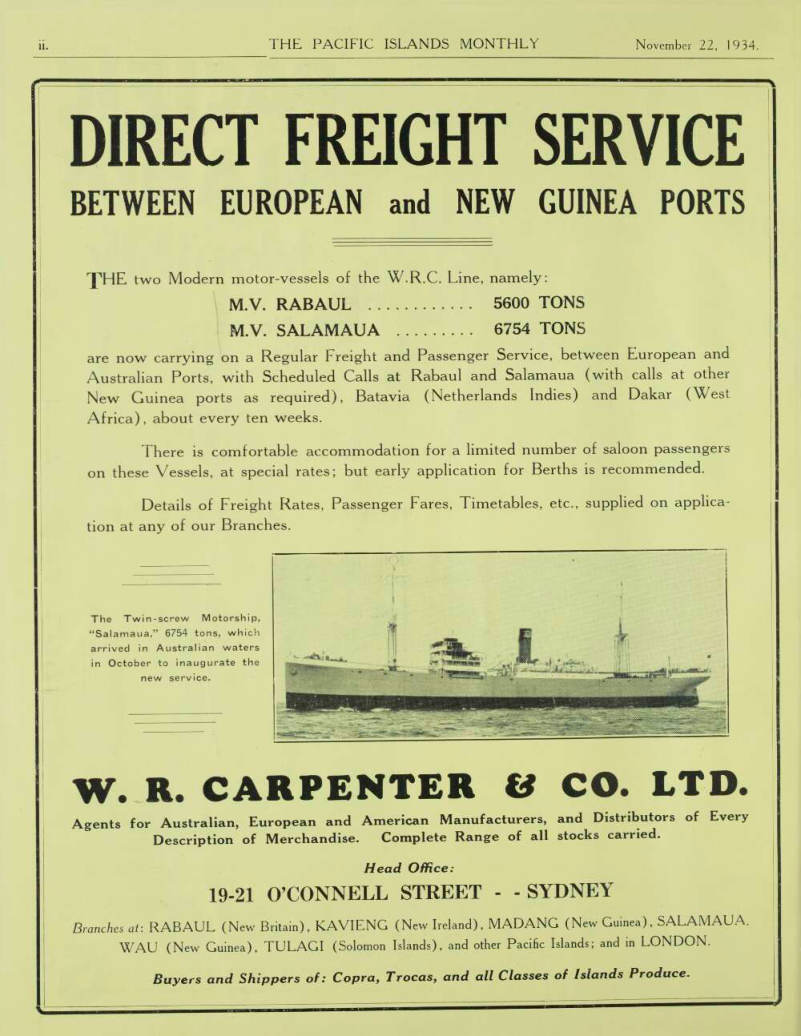 ii. THE PACIFIC ISLANDS MONTHLY November 22, 1934.

DIRECT FREIGHT SERVICE

BETWEEN EUROPEAN and NEW GUINEA PORTS

THE two Modern motor-vessels of the W.R.C. Line, namely:

M.V. RABAUL ............ 5600 TONS

M.V. SALAMAUA ......... 6754 TONS

are now carrying on a Regular Freight and Passenger Service, between European and Australian Ports, with Scheduled Calls at Rabaul and Salamaua (with calls at other New Guinea ports as required), Batavia (Netherlands Indies) and Dakar (West Africa), about every ten weeks.

There is comfortable accommodation for a limited number of saloon passengers on these Vessels, at special rates; but early application for Berths is recommended.

Details of Freight Rates, Passenger Fares, Timetables, etc., supplied on application at any of our Branches.

The Twin-screw Motorship, "Salamaua," 6754 tons, which arrived in Australian waters in October to inaugurate the new service.

W. R. CARPENTER & CO. LTD.

Agents for Australian, European and American Manufacturers, and Distributors of Every Description of Merchandise. Complete Range of all stocks carried.

Head Office:

19-21 O'CONNELL STREET - - SYDNEY

Branches at: RABAUL (New Britain), KAVIENG (New Ireland), MADANG (New Guinea), SALAMAUA, WAU (New Guinea), TULAGI (Solomon Islands), and other Pacific Islands; and in LONDON.

Buyers and Shippers of: Copra, Trocas, and all Classes of Islands Produce.